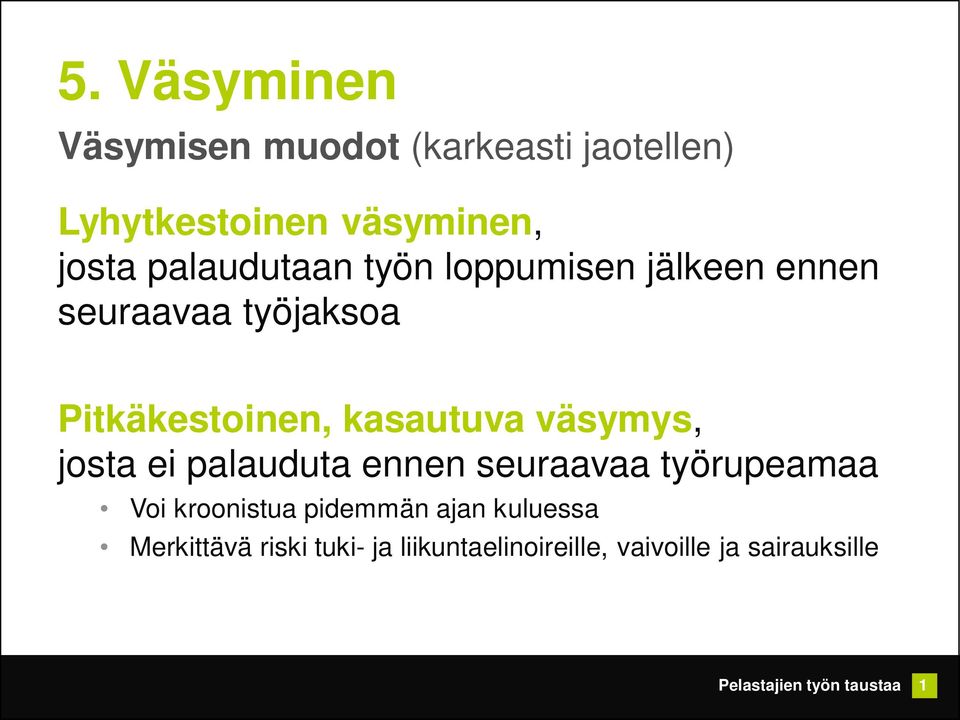 5. Väsyminen

Väsymisen muodot (karkeasti jaotellen)

Lyhytkestoinen väsyminen,
josta palaudutaan työn loppumisen jälkeen ennen seuraavaa työjaksoa

Pitkäkestoinen, kasautuva väsymys,
josta ei palauduta ennen seuraavaa työrupeamaa

• Voi kroonistua pidemmän ajan kuluessa
• Merkittävä riski tuki- ja liikuntaelinoireille, vaivoille ja sairauksille

Pelastajien työn taustaa 1